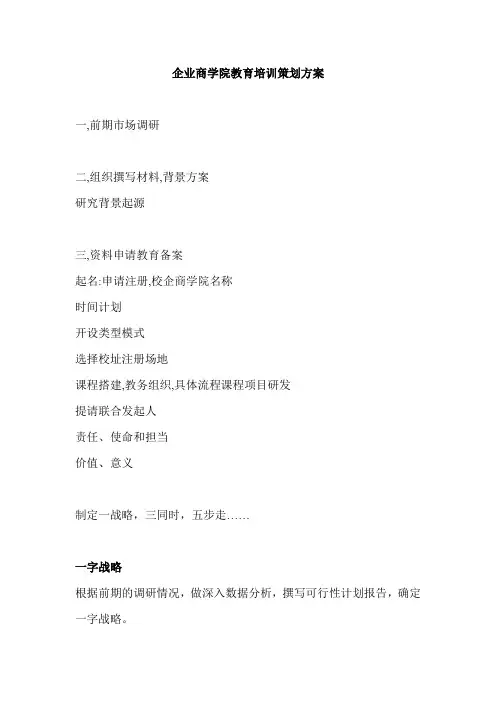 企业商学院教育培训策划方案

一,前期市场调研

二,组织撰写材料,背景方案

研究背景起源

三,资料申请教育备案

起名:申请注册,校企商学院名称

时间计划

开设类型模式

选择校址注册场地

课程搭建,教务组织,具体流程课程项目研发

提请联合发起人

责任、使命和担当

价值、意义

制定一战略，三同时，五步走……

一字战略

根据前期的调研情况，做深入数据分析，撰写可行性计划报告，确定一字战略。